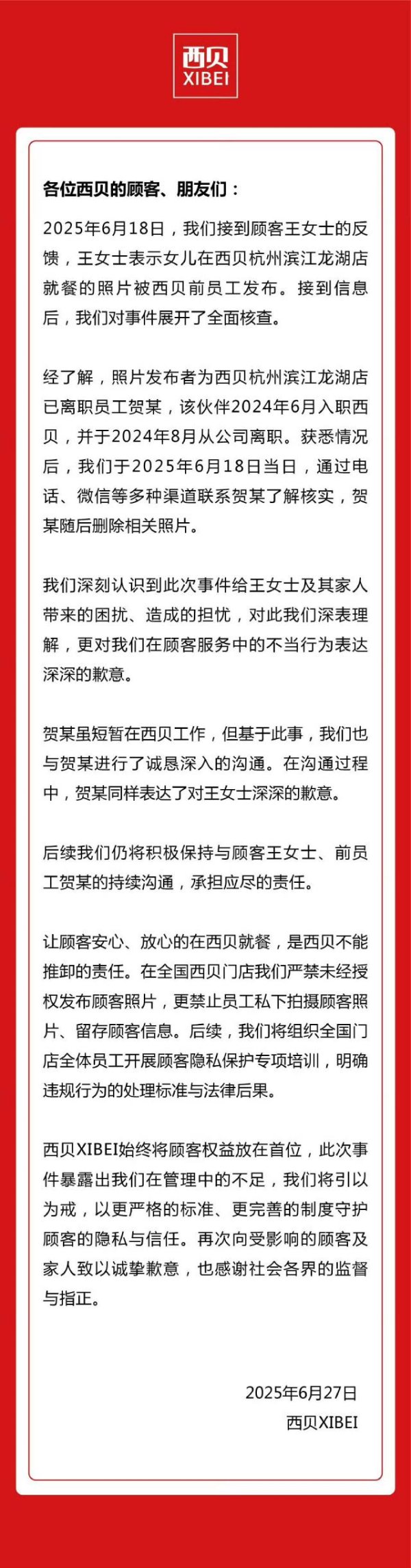 西贝
XIBEI

各位西贝的顾客、朋友们：

2025年6月18日，我们接到顾客王女士的反馈，王女士表示女儿在西贝杭州滨江龙湖店就餐的照片被西贝前员工发布。接到信息后，我们对事件展开了全面核查。

经了解，照片发布者为西贝杭州滨江龙湖店已离职员工贺某，该伙伴2024年6月入职西贝，并于2024年8月从公司离职。获悉情况后，我们于2025年6月18日当日，通过电话、微信等多种渠道联系贺某了解核实，贺某随后删除相关照片。

我们深刻认识到此次事件给王女士及其家人带来的困扰、造成的担忧，对此我们深表理解，更对我们在顾客服务中的不当行为表达深深的歉意。

贺某虽短暂在西贝工作，但基于此事，我们也与贺某进行了诚恳深入的沟通。在沟通过程中，贺某同样表达了对王女士深深的歉意。

后续我们仍将积极保持与顾客王女士、前员工贺某的持续沟通，承担应尽的责任。

让顾客安心、放心的在西贝就餐，是西贝不能推卸的责任。在全国西贝门店我们严禁未经授权发布顾客照片，更禁止员工私下拍摄顾客照片、留存顾客信息。后续，我们将组织全国门店全体员工开展顾客隐私保护专项培训，明确违规行为的处理标准与法律后果。

西贝XIBEI始终将顾客权益放在首位，此次事件暴露出我们在管理中的不足，我们将引以为戒，以更严格的标准、更完善的制度守护顾客的隐私与信任。再次向受影响的顾客及家人致以诚挚歉意，也感谢社会各界的监督与指正。

2025年6月27日
西贝XIBEI